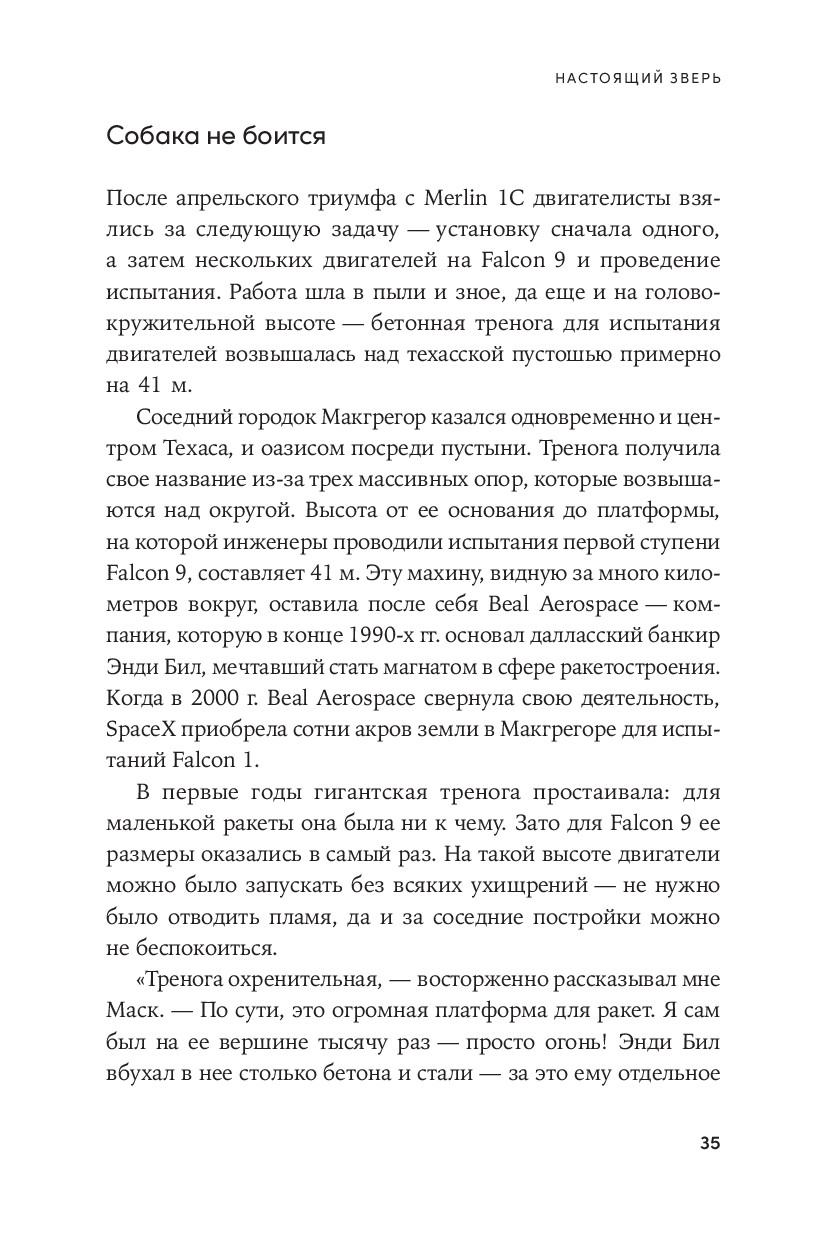 НАСТОЯЩИЙ ЗВЕРЬ

Собака не боится

После апрельского триумфа с Merlin 1C двигателисты взялись за следующую задачу — установку сначала одного, а затем нескольких двигателей на Falcon 9 и проведение испытания. Работа шла в пыли и зное, да еще и на головокружительной высоте — бетонная тренога для испытания двигателей возвышалась над техасской пустошью примерно на 41 м.

Соседний городок Макгрегор казался одновременно и центром Техаса, и оазисом посреди пустыни. Тренога получила свое название из-за трех массивных опор, которые возвышаются над округой. Высота от ее основания до платформы, на которой инженеры проводили испытания первой ступени Falcon 9, составляет 41 м. Эту махину, видную за много километров вокруг, оставила после себя Beal Aerospace — компания, которую в конце 1990-х гг. основал далласский банкир Энди Бил, мечтавший стать магнатом в сфере ракетостроения. Когда в 2000 г. Beal Aerospace свернула свою деятельность, SpaceX приобрела сотни акров земли в Макгрегоре для испытаний Falcon 1.

В первые годы гигантская тренога простаивала: для маленькой ракеты она была ни к чему. Зато для Falcon 9 ее размеры оказались в самый раз. На такой высоте двигатели можно было запускать без всяких ухищрений — не нужно было отводить пламя, да и за соседние постройки можно не беспокоиться.

«Тренога охренительная, — восторженно рассказывал мне Маск. — По сути, это огромная платформа для ракет. Я сам был на ее вершине тысячу раз — просто огонь! Энди Бил вбухал в нее столько бетона и стали — за это ему отдельное

35